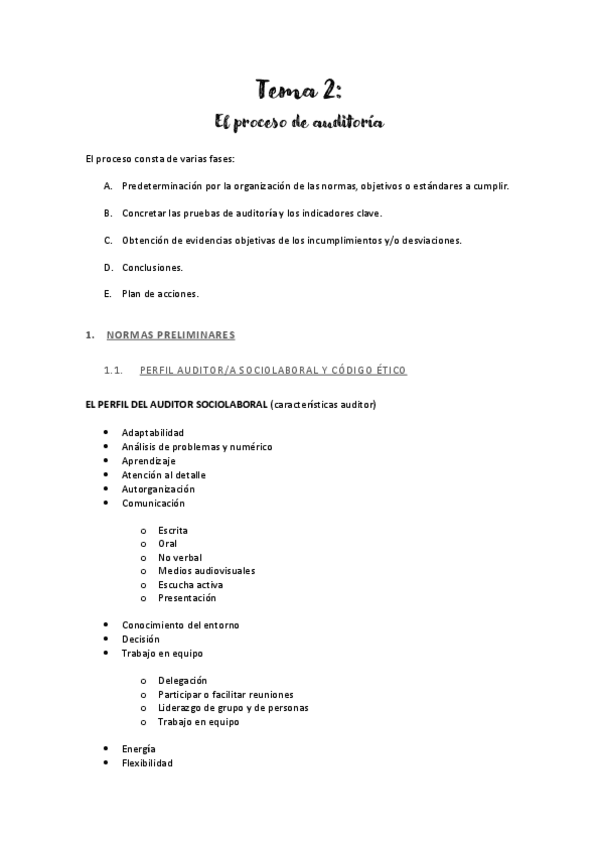 Tema 2:
El proceso de auditoría

El proceso consta de varias fases:

A. Predeterminación por la organización de las normas, objetivos o estándares a cumplir.

B. Concretar las pruebas de auditoría y los indicadores clave.

C. Obtención de evidencias objetivas de los incumplimientos y/o desviaciones.

D. Conclusiones.

E. Plan de acciones.

1. NORMAS PRELIMINARES

1.1. PERFIL AUDITOR/A SOCIOLABORAL Y CÓDIGO ÉTICO

EL PERFIL DEL AUDITOR SOCIOLABORAL (características auditor)

• Adaptabilidad
• Análisis de problemas y numérico
• Aprendizaje
• Atención al detalle
• Autorganización
• Comunicación

o Escrita
o Oral
o No verbal
o Medios audiovisuales
o Escucha activa
o Presentación

• Conocimiento del entorno
• Decisión
• Trabajo en equipo

o Delegación
o Participar o facilitar reuniones
o Liderazgo de grupo y de personas
o Trabajo en equipo

• Energía
• Flexibilidad